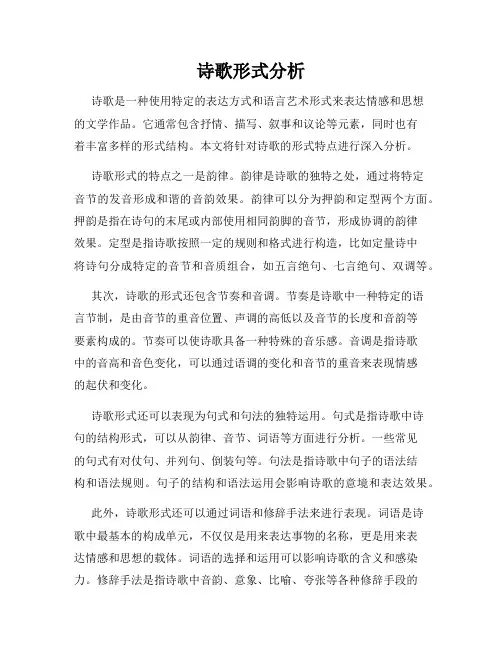 诗歌形式分析

诗歌是一种使用特定的表达方式和语言艺术形式来表达情感和思想的文学作品。它通常包含抒情、描写、叙事和议论等元素，同时也有着丰富多样的形式结构。本文将针对诗歌的形式特点进行深入分析。

诗歌形式的特点之一是韵律。韵律是诗歌的独特之处，通过将特定音节的发音形成和谐的音韵效果。韵律可以分为押韵和定型两个方面。押韵是指在诗句的末尾或内部使用相同韵脚的音节，形成协调的韵律效果。定型是指诗歌按照一定的规则和格式进行构造，比如定量诗中将诗句分成特定的音节和音质组合，如五言绝句、七言绝句、双调等。

其次，诗歌的形式还包含节奏和音调。节奏是诗歌中一种特定的语言节制，是由音节的重音位置、声调的高低以及音节的长度和音韵等要素构成的。节奏可以使诗歌具备一种特殊的音乐感。音调是指诗歌中的音高和音色变化，可以通过语调的变化和音节的重音来表现情感的起伏和变化。

诗歌形式还可以表现为句式和句法的独特运用。句式是指诗歌中诗句的结构形式，可以从韵律、音节、词语等方面进行分析。一些常见的句式有对仗句、并列句、倒装句等。句法是指诗歌中句子的语法结构和语法规则。句子的结构和语法运用会影响诗歌的意境和表达效果。

此外，诗歌形式还可以通过词语和修辞手法来进行表现。词语是诗歌中最基本的构成单元，不仅仅是用来表达事物的名称，更是用来表达情感和思想的载体。词语的选择和运用可以影响诗歌的含义和感染力。修辞手法是指诗歌中音韵、意象、比喻、夸张等各种修辞手段的